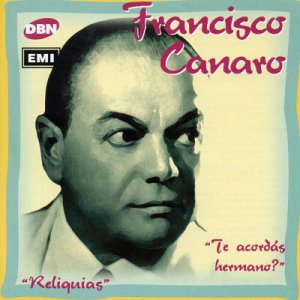 DBN

EMI

Francisco Canaro

"Te acordás hermano?"

"Reliquias"